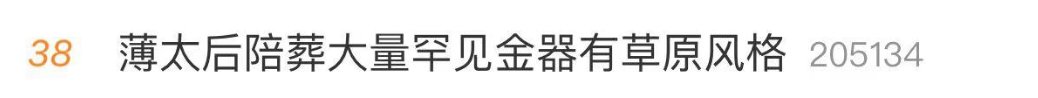 38 薄太后陪葬大量罕见金器有草原风格 205134